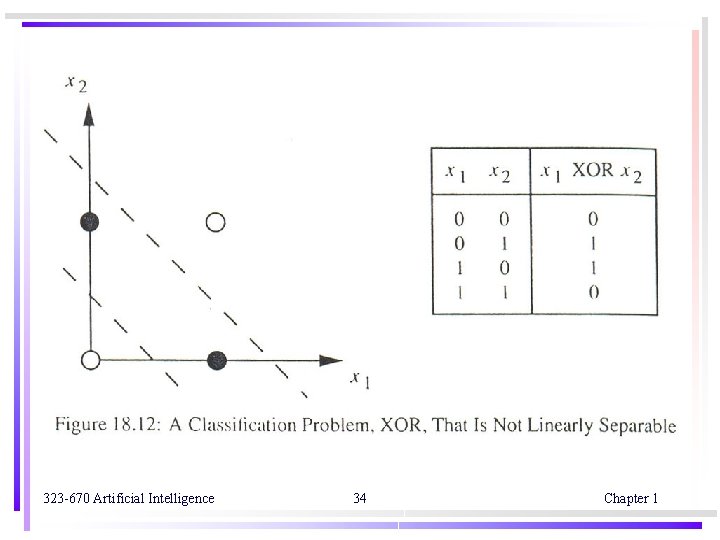 $x_2$

$x_1$

| $x_1$ | $x_2$ | $x_1$ XOR $x_2$ |
|---|---|---|
| 0 | 0 | 0 |
| 0 | 1 | 1 |
| 1 | 0 | 1 |
| 1 | 1 | 0 |

Figure 18.12: A Classification Problem, XOR, That Is Not Linearly Separable

323-670 Artificial Intelligence

34

Chapter 1